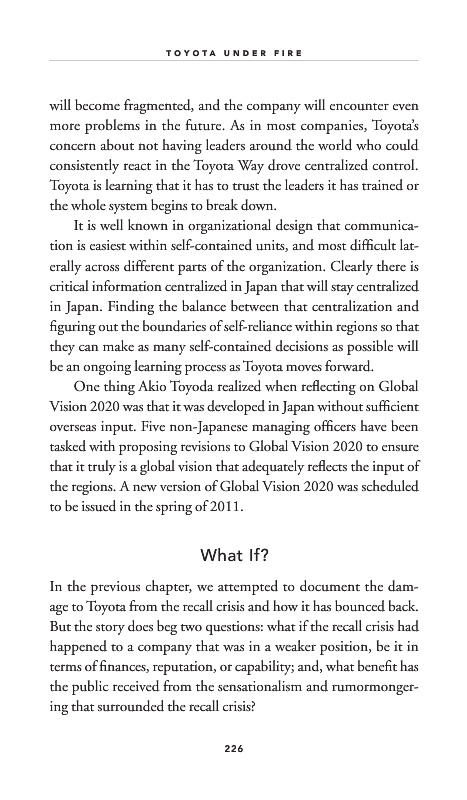 TOYOTA UNDER FIRE

will become fragmented, and the company will encounter even more problems in the future. As in most companies, Toyota's concern about not having leaders around the world who could consistently react in the Toyota Way drove centralized control. Toyota is learning that it has to trust the leaders it has trained or the whole system begins to break down.

It is well known in organizational design that communication is easiest within self-contained units, and most difficult laterally across different parts of the organization. Clearly there is critical information centralized in Japan that will stay centralized in Japan. Finding the balance between that centralization and figuring out the boundaries of self-reliance within regions so that they can make as many self-contained decisions as possible will be an ongoing learning process as Toyota moves forward.

One thing Akio Toyoda realized when reflecting on Global Vision 2020 was that it was developed in Japan without sufficient overseas input. Five non-Japanese managing officers have been tasked with proposing revisions to Global Vision 2020 to ensure that it truly is a global vision that adequately reflects the input of the regions. A new version of Global Vision 2020 was scheduled to be issued in the spring of 2011.

What If?

In the previous chapter, we attempted to document the damage to Toyota from the recall crisis and how it has bounced back. But the story does beg two questions: what if the recall crisis had happened to a company that was in a weaker position, be it in terms of finances, reputation, or capability; and, what benefit has the public received from the sensationalism and rumormongering that surrounded the recall crisis?

226